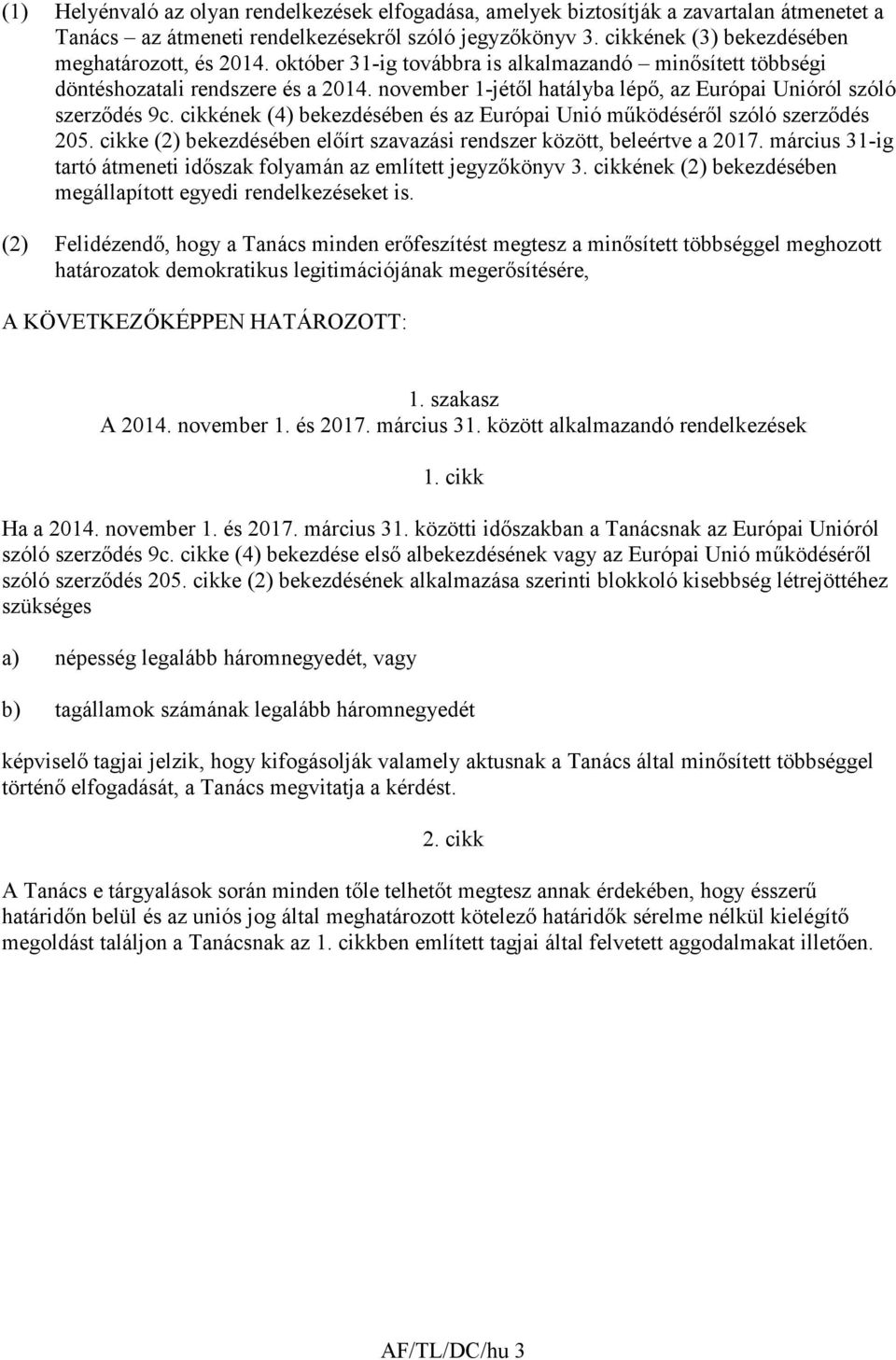 (1) Helyénvaló az olyan rendelkezések elfogadása, amelyek biztosítják a zavartalan átmenetet a Tanács – az átmeneti rendelkezésekről szóló jegyzőkönyv 3. cikkének (3) bekezdésében meghatározott, és 2014. október 31-ig továbbra is alkalmazandó – minősített többségi döntéshozatali rendszere és a 2014. november 1-jétől hatályba lépő, az Európai Unióról szóló szerződés 9c. cikkének (4) bekezdésében és az Európai Unió működéséről szóló szerződés 205. cikke (2) bekezdésében előírt szavazási rendszer között, beleértve a 2017. március 31-ig tartó átmeneti időszak folyamán az említett jegyzőkönyv 3. cikkének (2) bekezdésében megállapított egyedi rendelkezéseket is.

(2) Felidézendő, hogy a Tanács minden erőfeszítést megtesz a minősített többséggel meghozott határozatok demokratikus legitimációjának megerősítésére,

A KÖVETKEZŐKÉPPEN HATÁROZOTT:

1. szakasz
A 2014. november 1. és 2017. március 31. között alkalmazandó rendelkezések

1. cikk

Ha a 2014. november 1. és 2017. március 31. közötti időszakban a Tanácsnak az Európai Unióról szóló szerződés 9c. cikke (4) bekezdése első albekezdésének vagy az Európai Unió működéséről szóló szerződés 205. cikke (2) bekezdésének alkalmazása szerinti blokkoló kisebbség létrejöttéhez szükséges

a) népesség legalább háromnegyedét, vagy

b) tagállamok számának legalább háromnegyedét

képviselő tagjai jelzik, hogy kifogásolják valamely aktusnak a Tanács által minősített többséggel történő elfogadását, a Tanács megvitatja a kérdést.

2. cikk

A Tanács e tárgyalások során minden tőle telhetőt megtesz annak érdekében, hogy ésszerű határidőn belül és az uniós jog által meghatározott kötelező határidők sérelme nélkül kielégítő megoldást találjon a Tanácsnak az 1. cikkben említett tagjai által felvetett aggodalmakat illetően.

AF/TL/DC/hu 3